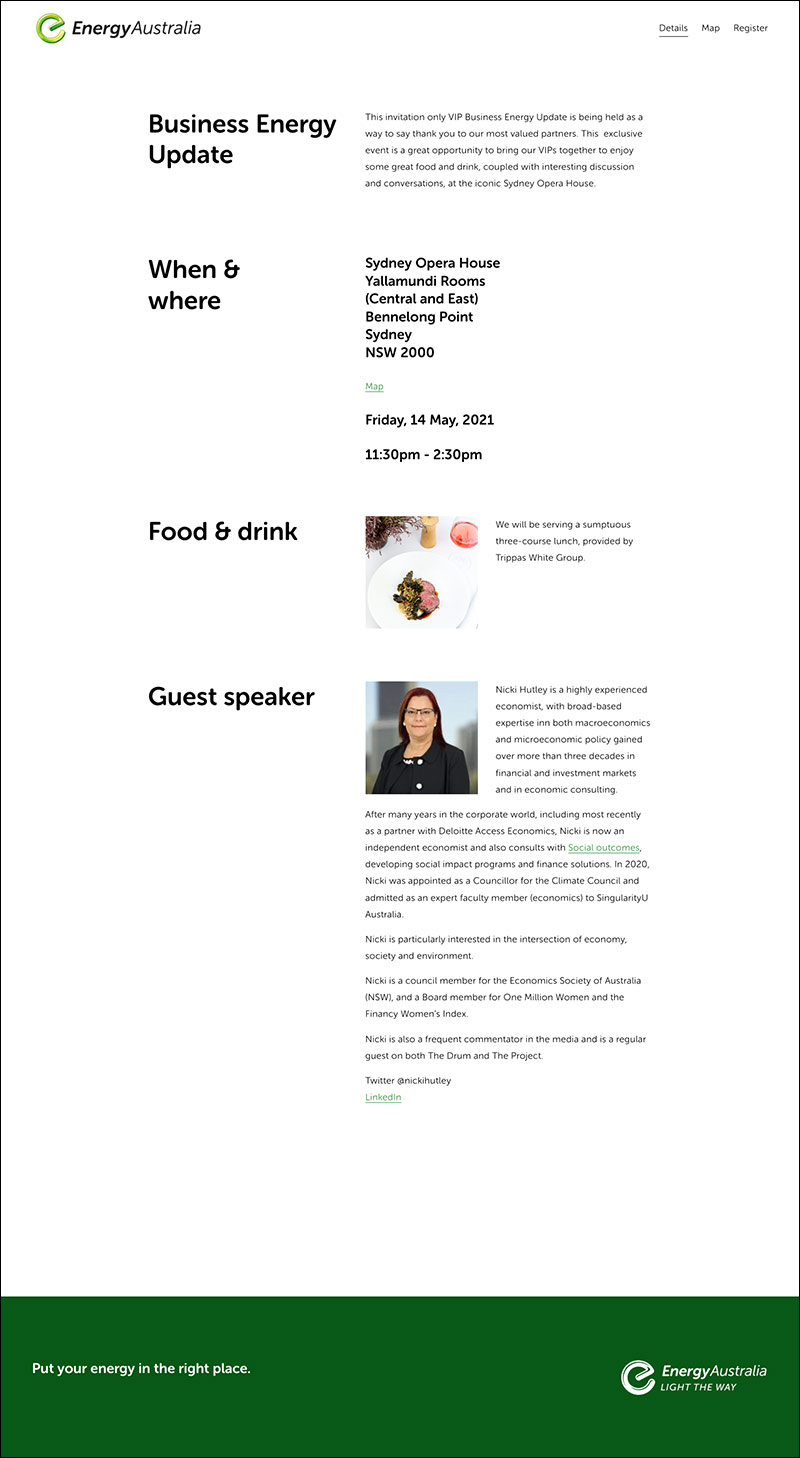 EnergyAustralia

Details Map Register

Business Energy Update

This invitation only VIP Business Energy Update is being held as a way to say thank you to our most valued partners. This exclusive event is a great opportunity to bring our VIPs together to enjoy some great food and drink, coupled with interesting discussion and conversations, at the iconic Sydney Opera House.

When & where

Sydney Opera House
Yallamundi Rooms
(Central and East)
Bennelong Point
Sydney
NSW 2000

Map

Friday, 14 May, 2021

11:30pm - 2:30pm

Food & drink

We will be serving a sumptuous three-course lunch, provided by Trippas White Group.

Guest speaker

Nicki Hutley is a highly experienced economist, with broad-based expertise inn both macroeconomics and microeconomic policy gained over more than three decades in financial and investment markets and in economic consulting.

After many years in the corporate world, including most recently as a partner with Deloitte Access Economics, Nicki is now an independent economist and also consults with Social outcomes, developing social impact programs and finance solutions. In 2020, Nicki was appointed as a Councillor for the Climate Council and admitted as an expert faculty member (economics) to SingularityU Australia.

Nicki is particularly interested in the intersection of economy, society and environment.

Nicki is a council member for the Economics Society of Australia (NSW), and a Board member for One Million Women and the Financy Women's Index.

Nicki is also a frequent commentator in the media and is a regular guest on both The Drum and The Project.

Twitter @nickihutley
LinkedIn

Put your energy in the right place.

EnergyAustralia
LIGHT THE WAY